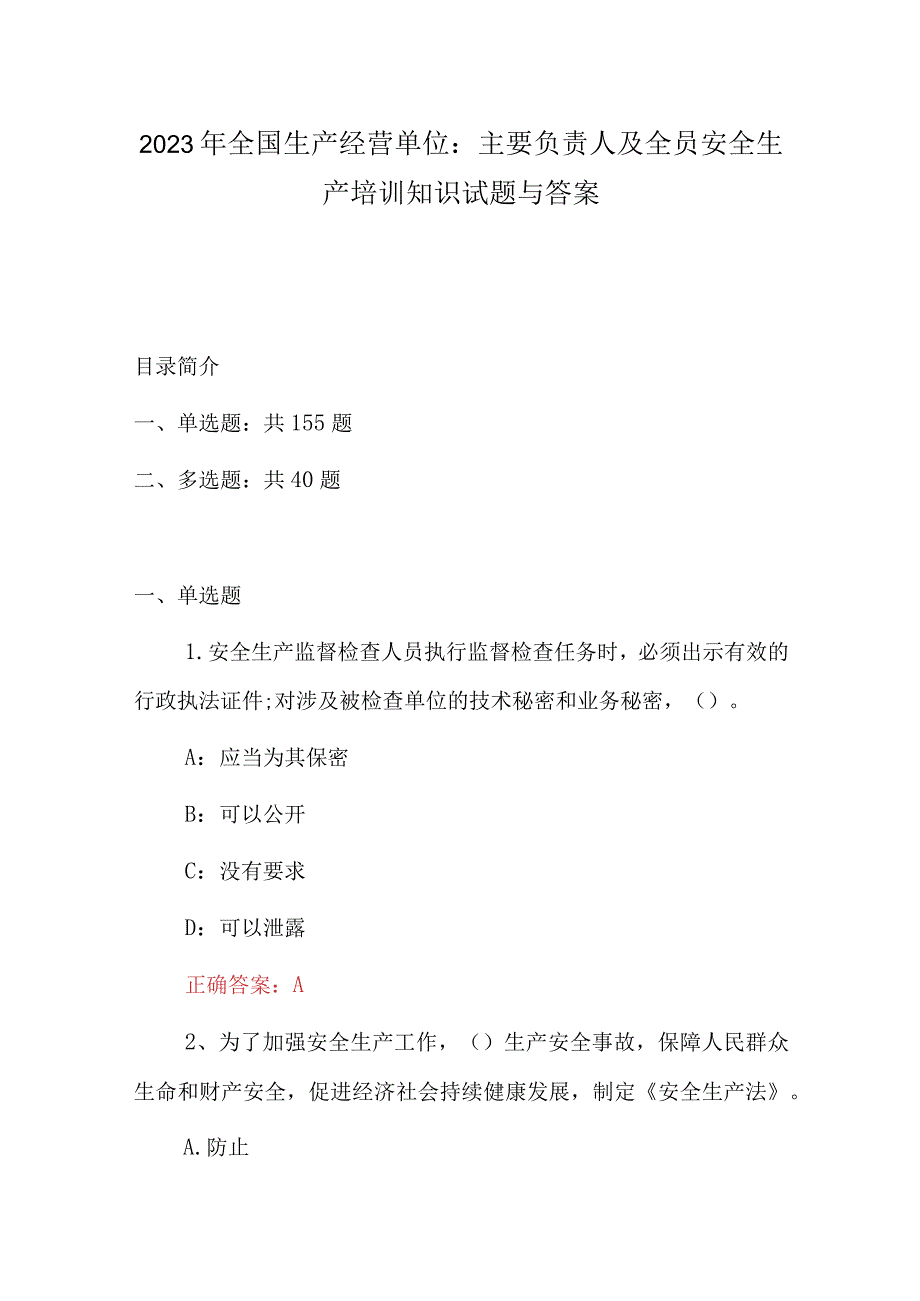 2023年全国生产经营单位：主要负责人及全员安全生产培训知识试题与答案

目录简介

一、单选题：共155题

二、多选题：共40题

一、单选题

1.安全生产监督检查人员执行监督检查任务时，必须出示有效的行政执法证件;对涉及被检查单位的技术秘密和业务秘密，（）。

A：应当为其保密

B：可以公开

C：没有要求

D：可以泄露

正确答案：A

2、为了加强安全生产工作，（）生产安全事故，保障人民群众生命和财产安全，促进经济社会持续健康发展，制定《安全生产法》。

A.防止